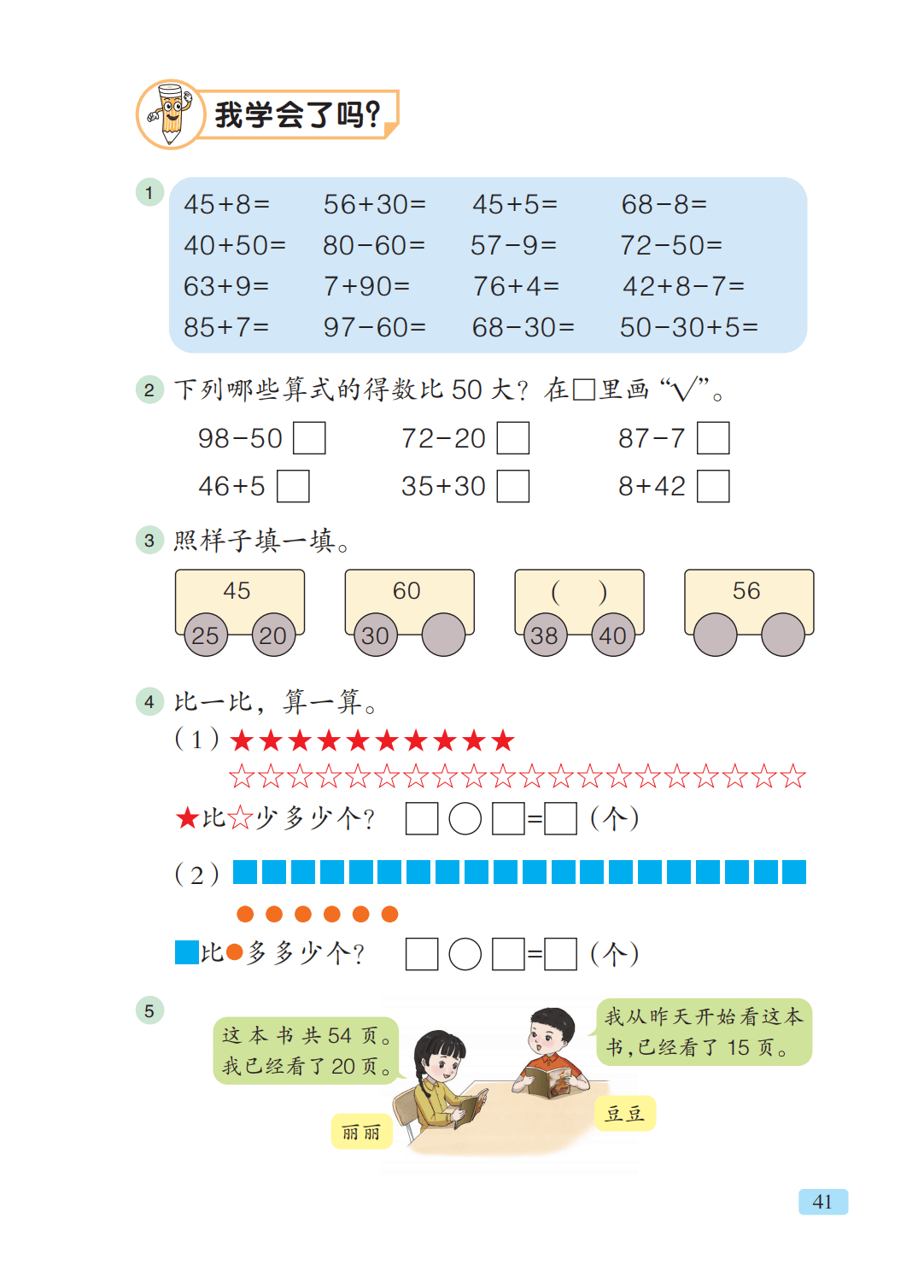 我学会了吗?

1
| 45+8= | 56+30= | 45+5= | 68−8= |
|---|---|---|---|
| 40+50= | 80−60= | 57−9= | 72−50= |
| 63+9= | 7+90= | 76+4= | 42+8−7= |
| 85+7= | 97−60= | 68−30= | 50−30+5= |

2 下列哪些算式的得数比 50 大? 在□里画 “√”。

98−50 □　72−20 □　87−7 □
46+5 □　35+30 □　8+42 □

3 照样子填一填。

45 25 20　60 30　(　) 38 40　56

4 比一比,算一算。
(1) ★★★★★★★★★★
☆☆☆☆☆☆☆☆☆☆☆☆☆☆☆☆☆☆☆☆
★比☆少多少个? □○□=□ (个)

(2) ■■■■■■■■■■■■■■■■■■■■
●●●●●●
■比●多多少个? □○□=□ (个)

5
这本书共 54 页。我已经看了 20 页。
我从昨天开始看这本书,已经看了 15 页。
丽丽
豆豆

41